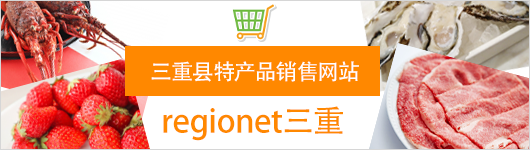 三重县特产品销售网站

regionet三重